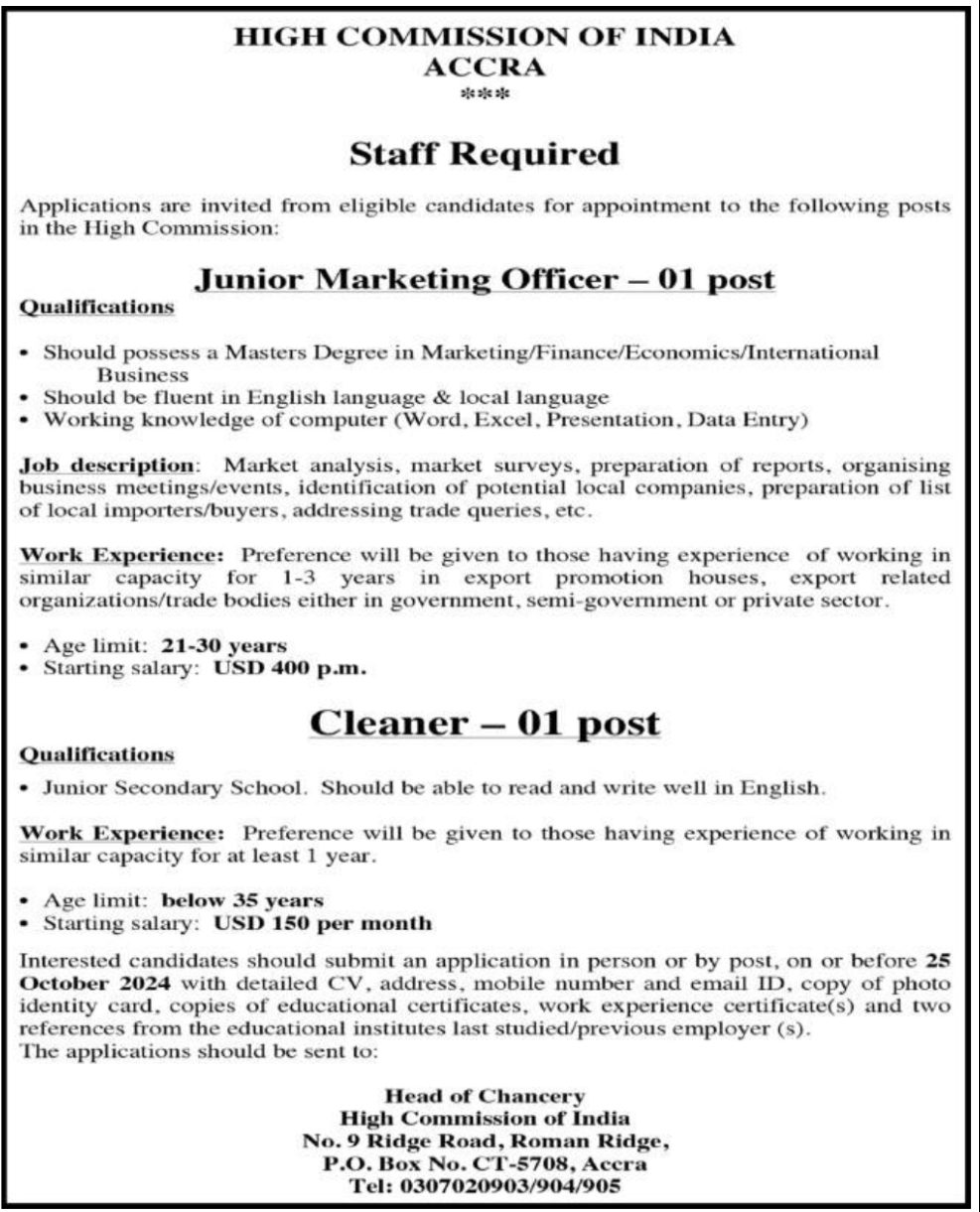 HIGH COMMISSION OF INDIA
ACCRA
***

Staff Required

Applications are invited from eligible candidates for appointment to the following posts in the High Commission:

Junior Marketing Officer – 01 post

Qualifications

• Should possess a Masters Degree in Marketing/Finance/Economics/International Business
• Should be fluent in English language & local language
• Working knowledge of computer (Word, Excel, Presentation, Data Entry)

Job description: Market analysis, market surveys, preparation of reports, organising business meetings/events, identification of potential local companies, preparation of list of local importers/buyers, addressing trade queries, etc.

Work Experience: Preference will be given to those having experience of working in similar capacity for 1-3 years in export promotion houses, export related organizations/trade bodies either in government, semi-government or private sector.

• Age limit: 21-30 years
• Starting salary: USD 400 p.m.

Cleaner – 01 post

Qualifications

• Junior Secondary School. Should be able to read and write well in English.

Work Experience: Preference will be given to those having experience of working in similar capacity for at least 1 year.

• Age limit: below 35 years
• Starting salary: USD 150 per month

Interested candidates should submit an application in person or by post, on or before 25 October 2024 with detailed CV, address, mobile number and email ID, copy of photo identity card, copies of educational certificates, work experience certificate(s) and two references from the educational institutes last studied/previous employer (s).
The applications should be sent to:

Head of Chancery
High Commission of India
No. 9 Ridge Road, Roman Ridge,
P.O. Box No. CT-5708, Accra
Tel: 0307020903/904/905